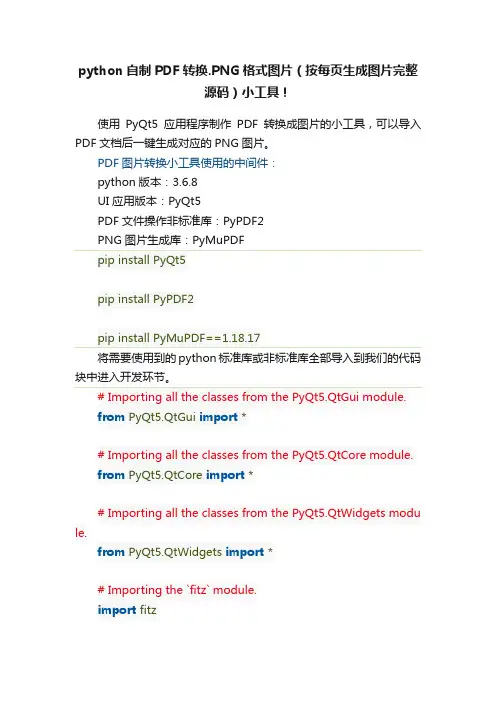 python自制PDF转换.PNG格式图片（按每页生成图片完整源码）小工具！

使用PyQt5应用程序制作PDF转换成图片的小工具，可以导入PDF文档后一键生成对应的PNG图片。

PDF图片转换小工具使用的中间件：
python版本：3.6.8
UI应用版本：PyQt5
PDF文件操作非标准库：PyPDF2
PNG图片生成库：PyMuPDF

pip install PyQt5

pip install PyPDF2

pip install PyMuPDF==1.18.17

将需要使用到的python标准库或非标准库全部导入到我们的代码块中进入开发环节。

# Importing all the classes from the PyQt5.QtGui module.
from PyQt5.QtGui import *

# Importing all the classes from the PyQt5.QtCore module.
from PyQt5.QtCore import *

# Importing all the classes from the PyQt5.QtWidgets module.
from PyQt5.QtWidgets import *

# Importing the `fitz` module.
import fitz